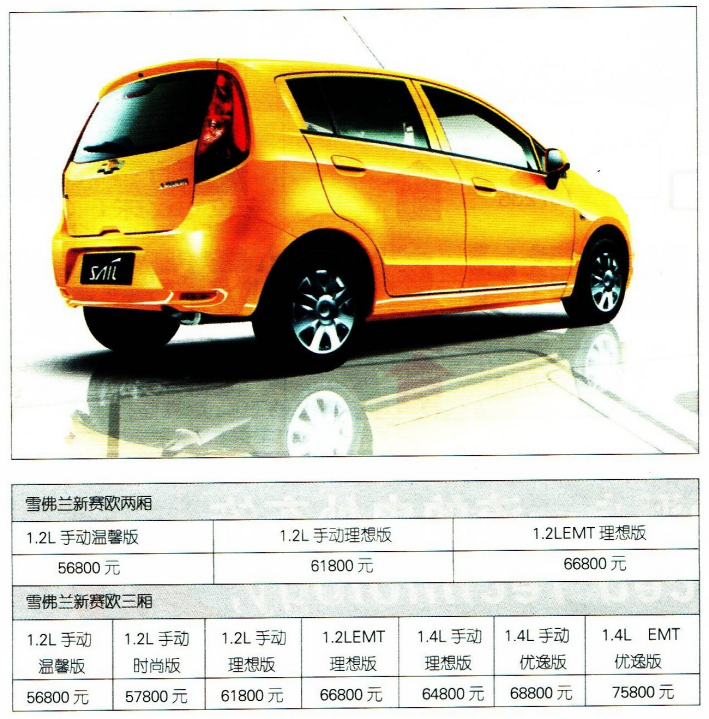 SAIL

雪佛兰新赛欧两厢

| 1.2L手动温馨版 | 1.2L手动理想版 | 1.2LEMT理想版 |
|---|---|---|
| 56800元 | 61800元 | 66800元 |

雪佛兰新赛欧三厢

| 1.2L手动温馨版 | 1.2L手动时尚版 | 1.2L手动理想版 | 1.2LEMT理想版 | 1.4L手动理想版 | 1.4L手动优逸版 | 1.4L EMT优逸版 |
|---|---|---|---|---|---|---|
| 56800元 | 57800元 | 61800元 | 66800元 | 64800元 | 68800元 | 75800元 |